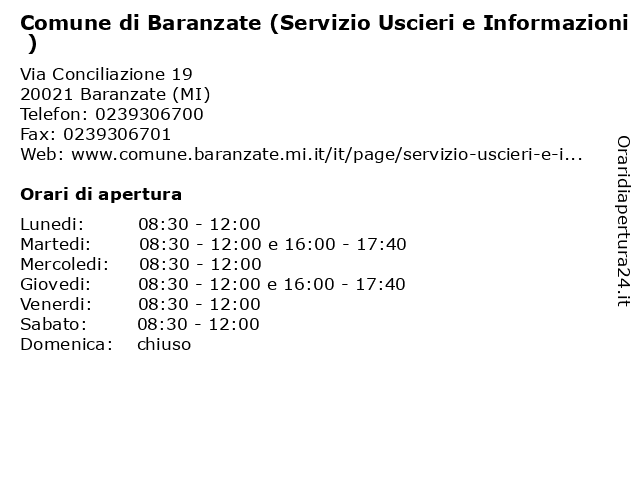 Comune di Baranzate (Servizio Uscieri e Informazioni )

Via Conciliazione 19
20021 Baranzate (MI)
Telefon: 0239306700
Fax: 0239306701
Web: www.comune.baranzate.mi.it/it/page/servizio-uscieri-e-i...

Orari di apertura

| | |
|---|---|
| Lunedi: | 08:30 - 12:00 |
| Martedi: | 08:30 - 12:00 e 16:00 - 17:40 |
| Mercoledi: | 08:30 - 12:00 |
| Giovedi: | 08:30 - 12:00 e 16:00 - 17:40 |
| Venerdi: | 08:30 - 12:00 |
| Sabato: | 08:30 - 12:00 |
| Domenica: | chiuso |

Oraridiapertura24.it